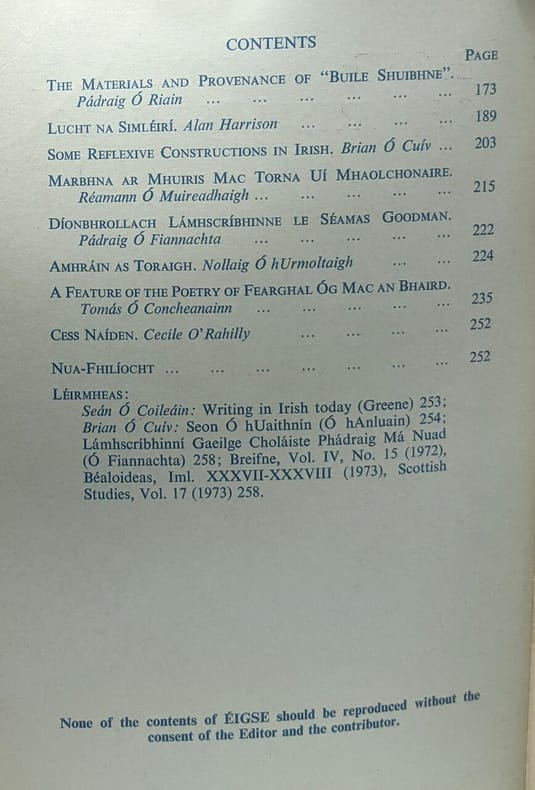 CONTENTS

PAGE

THE MATERIALS AND PROVENANCE OF "BUILE SHUIBHNE". Pádraig Ó Riain 173

LUCHT NA SIMLÉIRÍ. Alan Harrison 189

SOME REFLEXIVE CONSTRUCTIONS IN IRISH. Brian Ó Cuív 203

MARBHNA AR MHUIRIS MAC TORNA UÍ MHAOLCHONAIRE. Réamann Ó Muireadhaigh 215

DÍONBHROLLACH LÁMHSCRÍBHINNE LE SÉAMAS GOODMAN. Pádraig Ó Fiannachta 222

AMHRÁIN AS TORAIGH. Nollaig Ó hUrmoltaigh 224

A FEATURE OF THE POETRY OF FEARGHAL ÓG MAC AN BHAIRD. Tomás Ó Concheanainn 235

CESS NAÍDEN. Cecile O'Rahilly 252

NUA-FHILÍOCHT 252

LÉIRMHEAS:
Seán Ó Coileáin: Writing in Irish today (Greene) 253; Brian Ó Cuív: Seon Ó hUaithnín (Ó hAnluain) 254; Lámhscríbhinní Gaeilge Choláiste Phádraig Má Nuad (Ó Fiannachta) 258; Breifne, Vol. IV, No. 15 (1972), Béaloideas, Iml. XXXVII-XXXVIII (1973), Scottish Studies, Vol. 17 (1973) 258.

None of the contents of ÉIGSE should be reproduced without the consent of the Editor and the contributor.